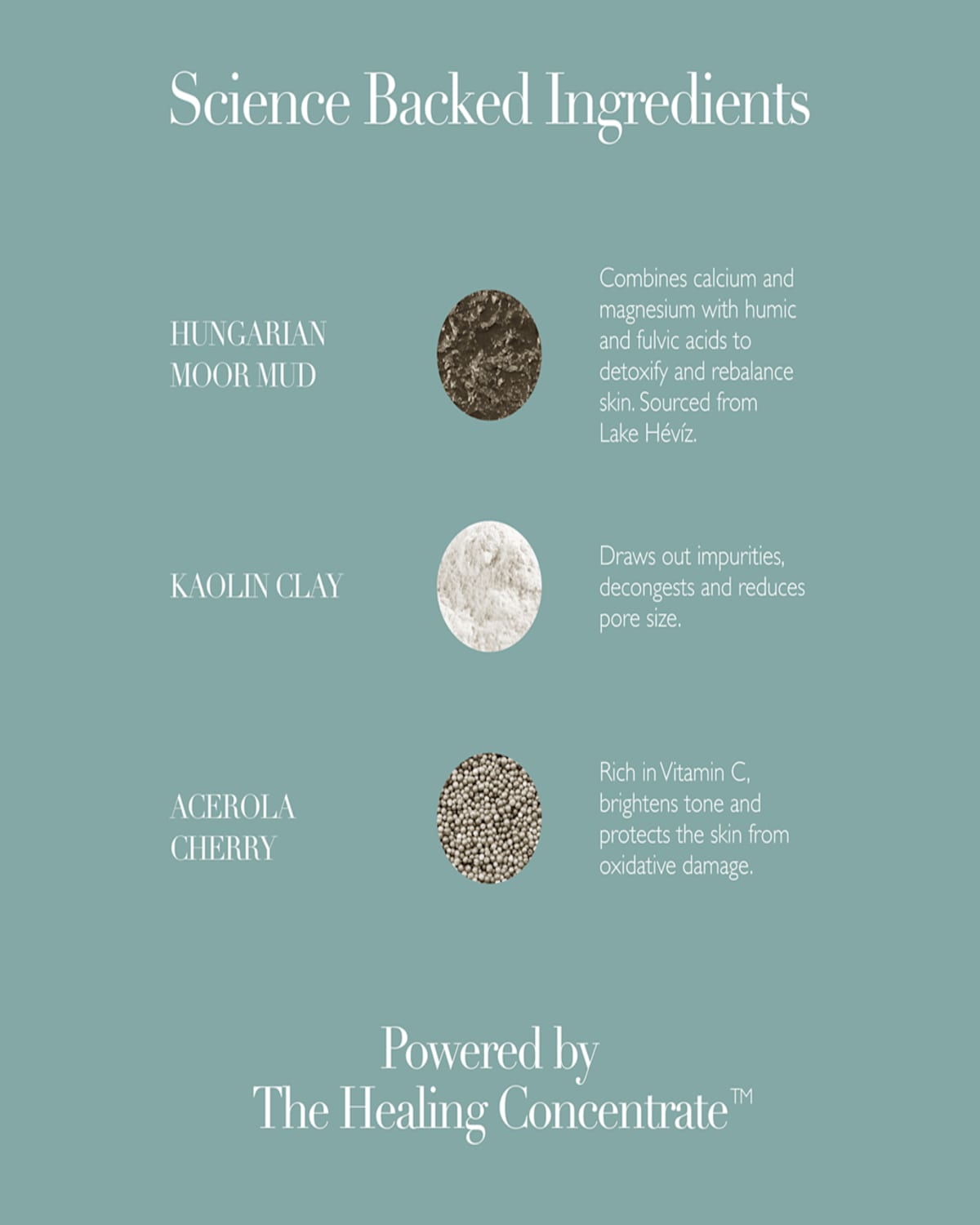 Science Backed Ingredients

HUNGARIAN MOOR MUD

Combines calcium and magnesium with humic and fulvic acids to detoxify and rebalance skin. Sourced from Lake Hévíz.

KAOLIN CLAY

Draws out impurities, decongests and reduces pore size.

ACEROLA CHERRY

Rich in Vitamin C, brightens tone and protects the skin from oxidative damage.

Powered by
The Healing Concentrate™